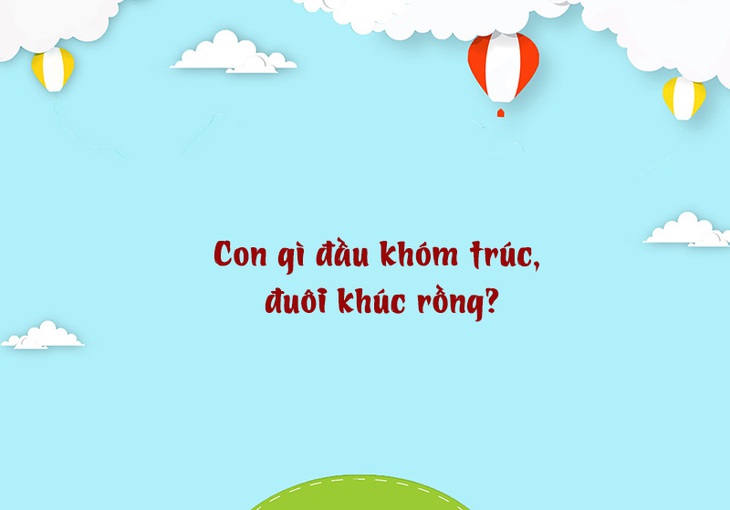 Con gì đầu khóm trúc,
đuôi khúc rồng?